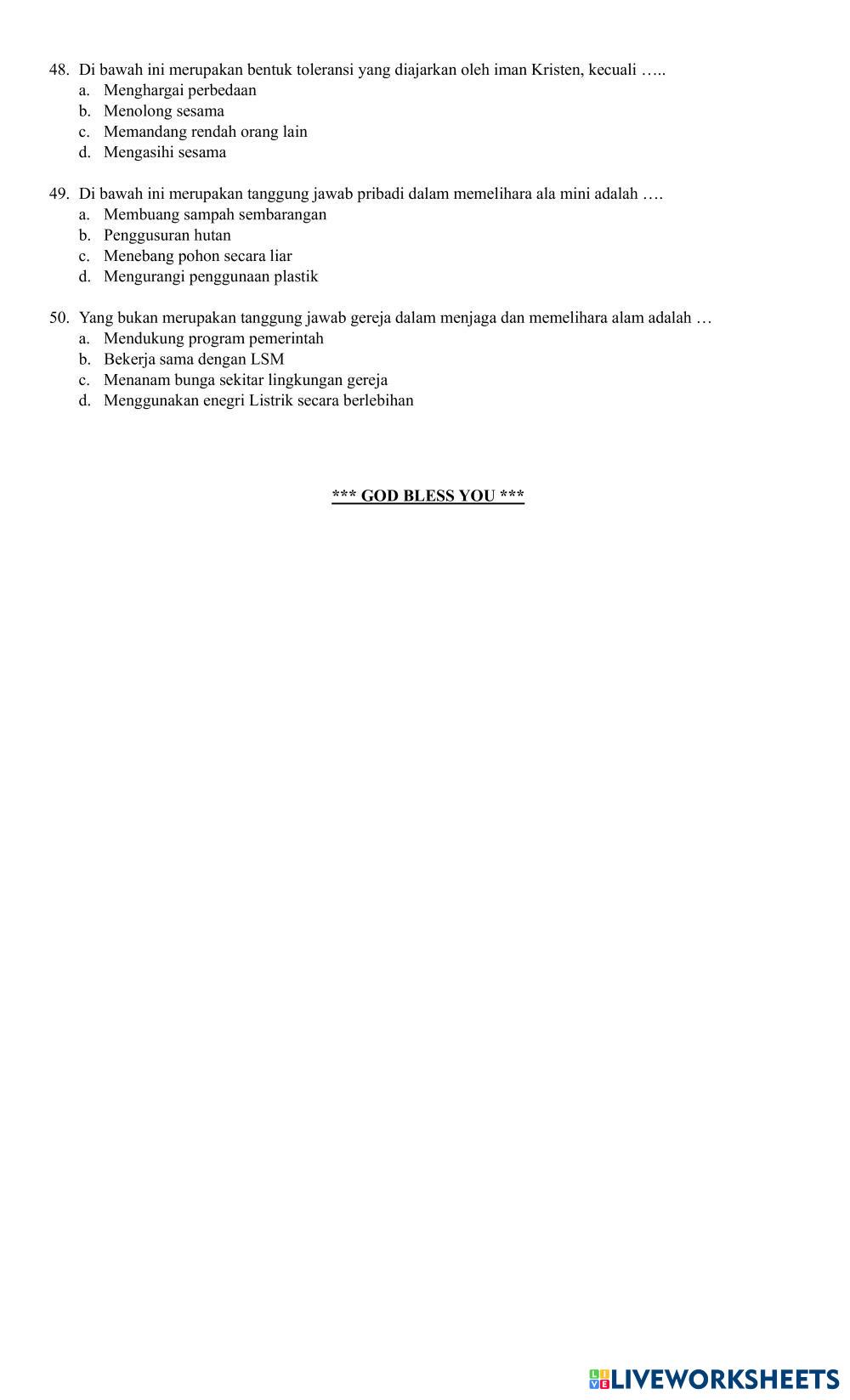 48. Di bawah ini merupakan bentuk toleransi yang diajarkan oleh iman Kristen, kecuali …..
a. Menghargai perbedaan
b. Menolong sesama
c. Memandang rendah orang lain
d. Mengasihi sesama

49. Di bawah ini merupakan tanggung jawab pribadi dalam memelihara ala mini adalah ….
a. Membuang sampah sembarangan
b. Penggusuran hutan
c. Menebang pohon secara liar
d. Mengurangi penggunaan plastik

50. Yang bukan merupakan tanggung jawab gereja dalam menjaga dan memelihara alam adalah …
a. Mendukung program pemerintah
b. Bekerja sama dengan LSM
c. Menanam bunga sekitar lingkungan gereja
d. Menggunakan enegri Listrik secara berlebihan

*** GOD BLESS YOU ***

LIVEWORKSHEETS